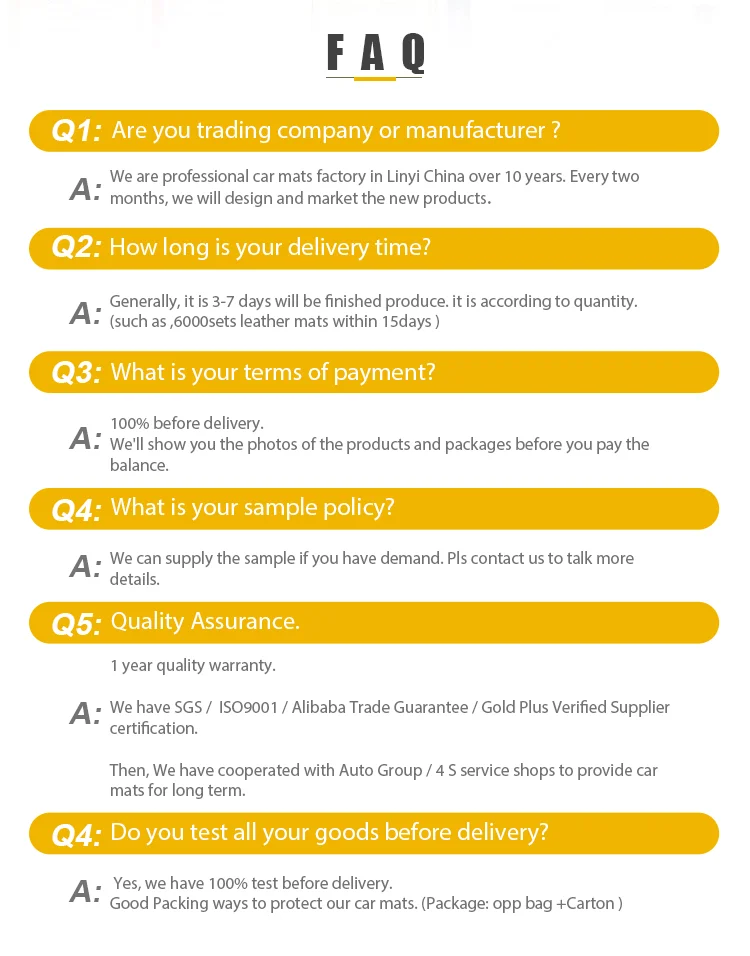 FAQ

Q1: Are you trading company or manufacturer ?

A: We are professional car mats factory in Linyi China over 10 years. Every two months, we will design and market the new products.

Q2: How long is your delivery time?

A: Generally, it is 3-7 days will be finished produce. it is according to quantity. (such as ,6000sets leather mats within 15days )

Q3: What is your terms of payment?

A: 100% before delivery.
We'll show you the photos of the products and packages before you pay the balance.

Q4: What is your sample policy?

A: We can supply the sample if you have demand. Pls contact us to talk more details.

Q5: Quality Assurance.

1 year quality warranty.

A: We have SGS / ISO9001 / Alibaba Trade Guarantee / Gold Plus Verified Supplier certification.

Then, We have cooperated with Auto Group / 4 S service shops to provide car mats for long term.

Q4: Do you test all your goods before delivery?

A: Yes, we have 100% test before delivery.
Good Packing ways to protect our car mats. (Package: opp bag +Carton )